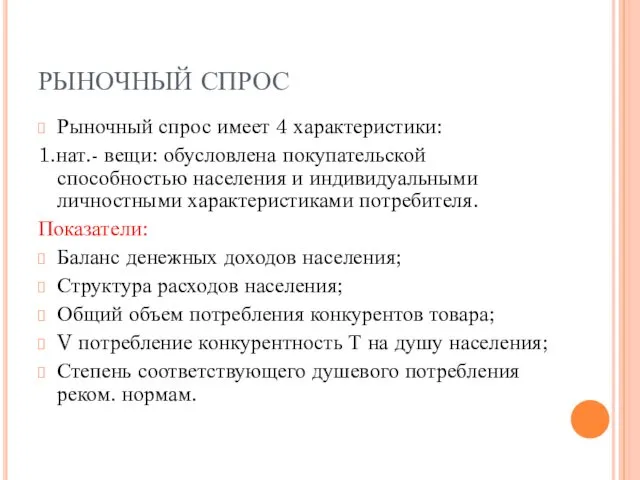 РЫНОЧНЫЙ СПРОС

Рыночный спрос имеет 4 характеристики:

1.нат.- вещи: обусловлена покупательской способностью населения и индивидуальными личностными характеристиками потребителя.

Показатели:

Баланс денежных доходов населения;

Структура расходов населения;

Общий объем потребления конкурентов товара;

V потребление конкурентность Т на душу населения;

Степень соответствующего душевого потребления реком. нормам.